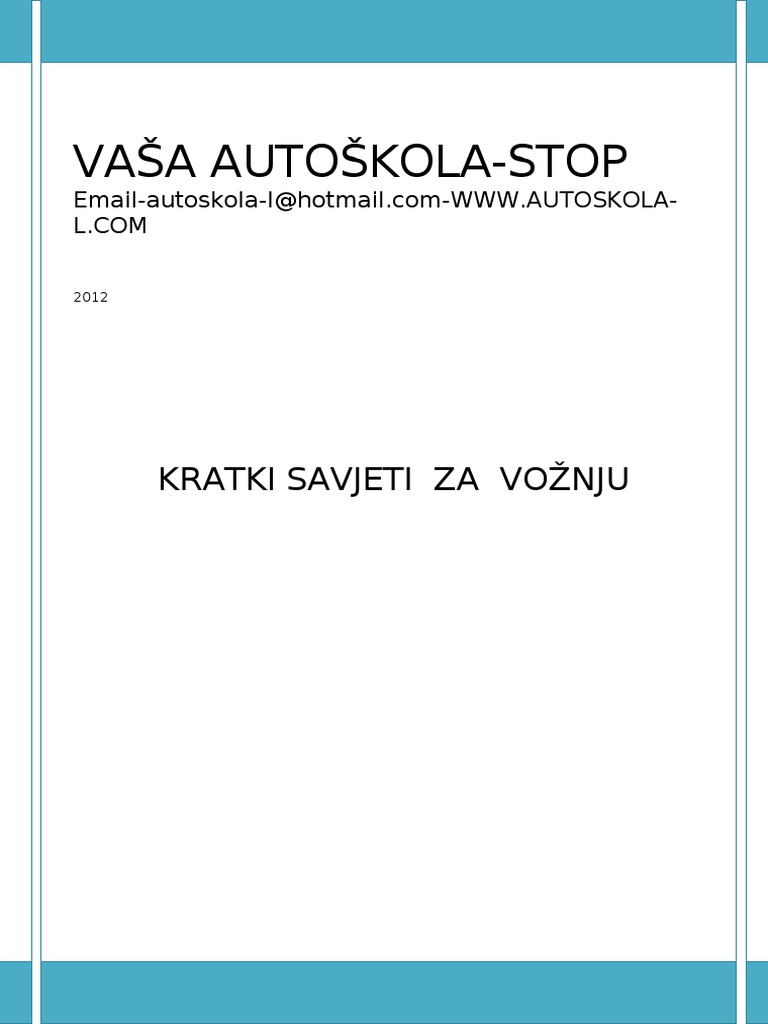 VAŠA AUTOŠKOLA-STOP

Email-autoskola-l@hotmail.com-WWW.AUTOSKOLA-L.COM

2012

KRATKI SAVJETI ZA VOŽNJU